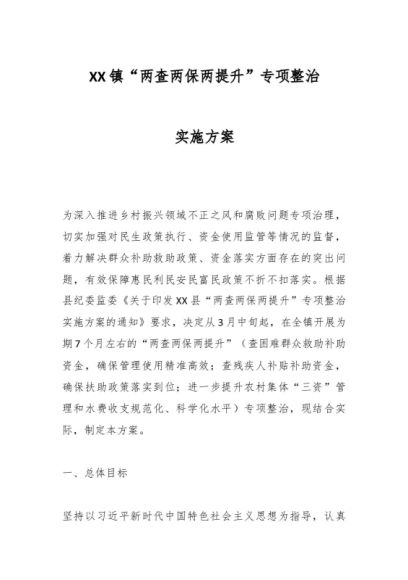 XX镇“两查两保两提升”专项整治

实施方案

为深入推进乡村振兴领域不正之风和腐败问题专项治理，切实加强对民生政策执行、资金使用监管等情况的监督，着力解决群众补助救助政策、资金落实方面存在的突出问题，有效保障惠民利民安民富民政策不折不扣落实。根据县纪委监委《关于印发XX县“两查两保两提升”专项整治实施方案的通知》要求，决定从3月中旬起，在全镇开展为期7个月左右的“两查两保两提升”（查困难群众救助补助资金，确保管理使用精准高效；查残疾人补贴补助资金，确保扶助政策落实到位；进一步提升农村集体“三资”管理和水费收支规范化、科学化水平）专项整治，现结合实际，制定本方案。

一、总体目标

坚持以习近平新时代中国特色社会主义思想为指导，认真